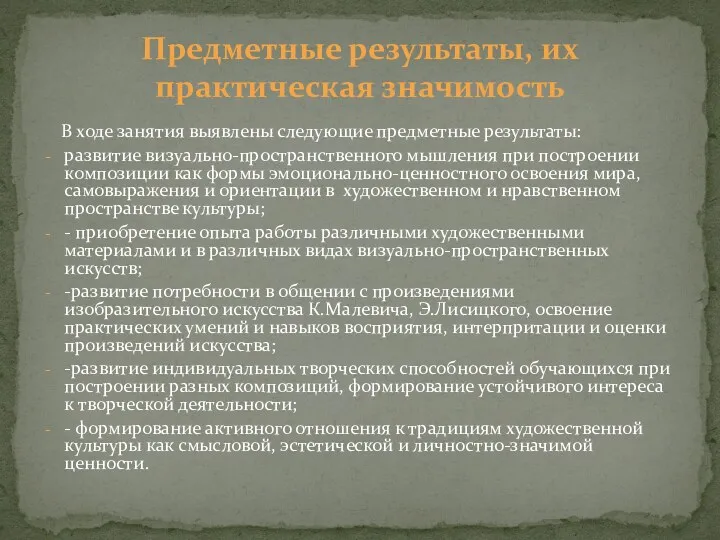 Предметные результаты, их практическая значимость

В ходе занятия выявлены следующие предметные результаты:

- развитие визуально-пространственного мышления при построении композиции как формы эмоционально-ценностного освоения мира, самовыражения и ориентации в художественном и нравственном пространстве культуры;

- - приобретение опыта работы различными художественными материалами и в различных видах визуально-пространственных искусств;

- -развитие потребности в общении с произведениями изобразительного искусства К.Малевича, Э.Лисицкого, освоение практических умений и навыков восприятия, интерпритации и оценки произведений искусства;

- -развитие индивидуальных творческих способностей обучающихся при построении разных композиций, формирование устойчивого интереса к творческой деятельности;

- - формирование активного отношения к традициям художественной культуры как смысловой, эстетической и личностно-значимой ценности.